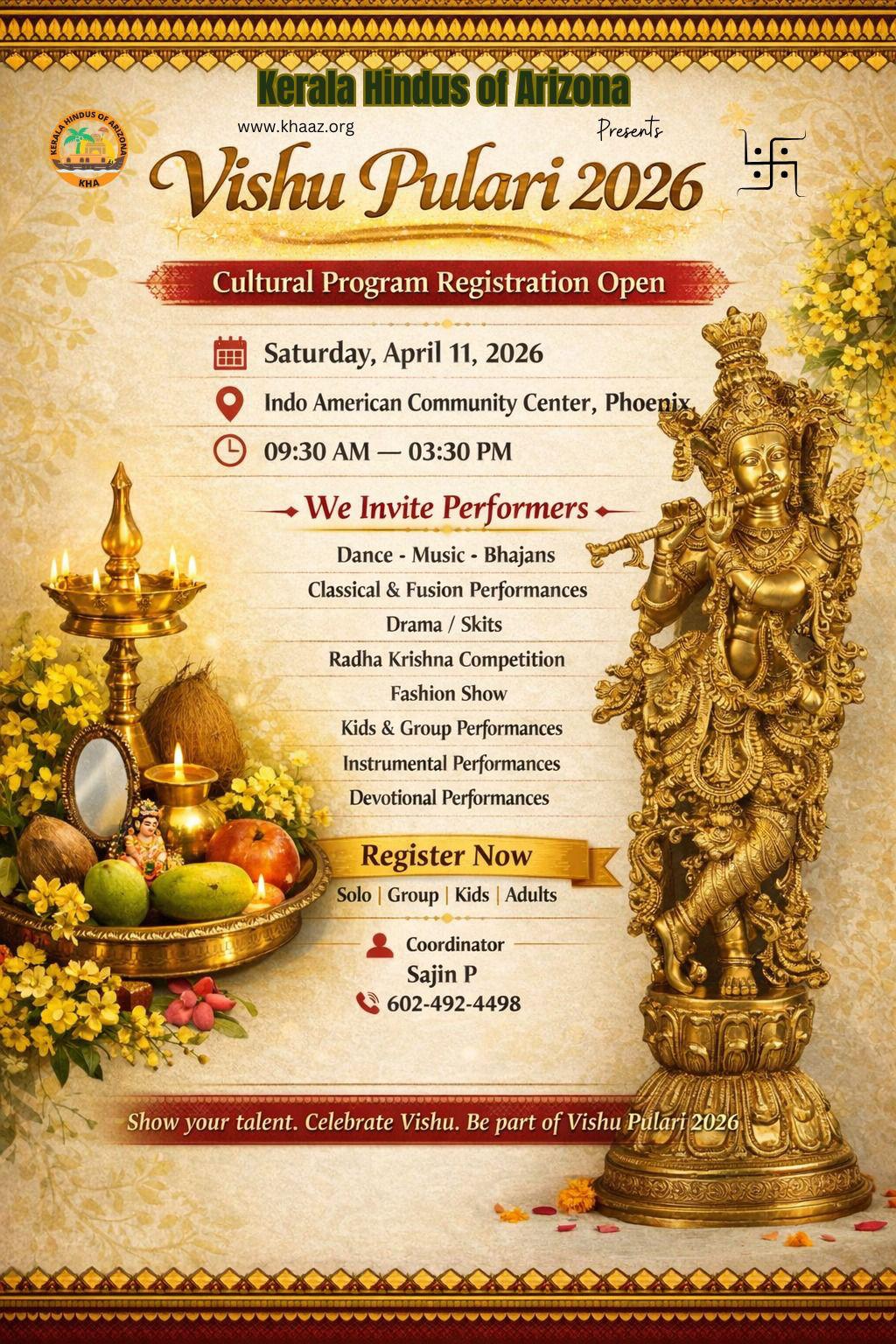 Kerala Hindus of Arizona

KERALA HINDUS OF ARIZONA
KHA

www.khaaz.org

Presents

Vishu Pulari 2026

Cultural Program Registration Open

Saturday, April 11, 2026

Indo American Community Center, Phoenix

09:30 AM — 03:30 PM

We Invite Performers

Dance - Music - Bhajans
Classical & Fusion Performances
Drama / Skits
Radha Krishna Competition
Fashion Show
Kids & Group Performances
Instrumental Performances
Devotional Performances

Register Now

Solo | Group | Kids | Adults

Coordinator
Sajin P
602-492-4498

Show your talent. Celebrate Vishu. Be part of Vishu Pulari 2026